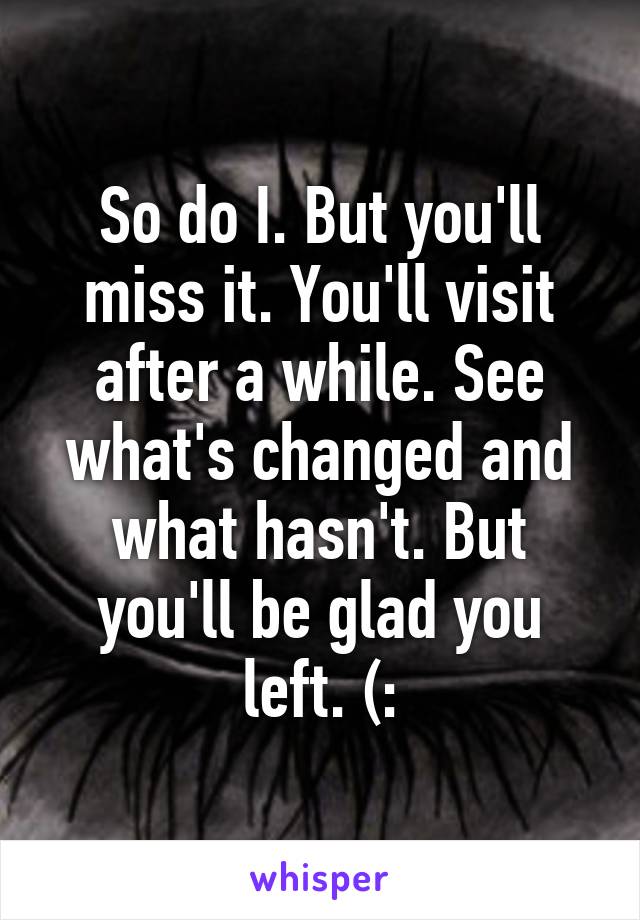 So do I. But you'll miss it. You'll visit after a while. See what's changed and what hasn't. But you'll be glad you left. (:

whisper